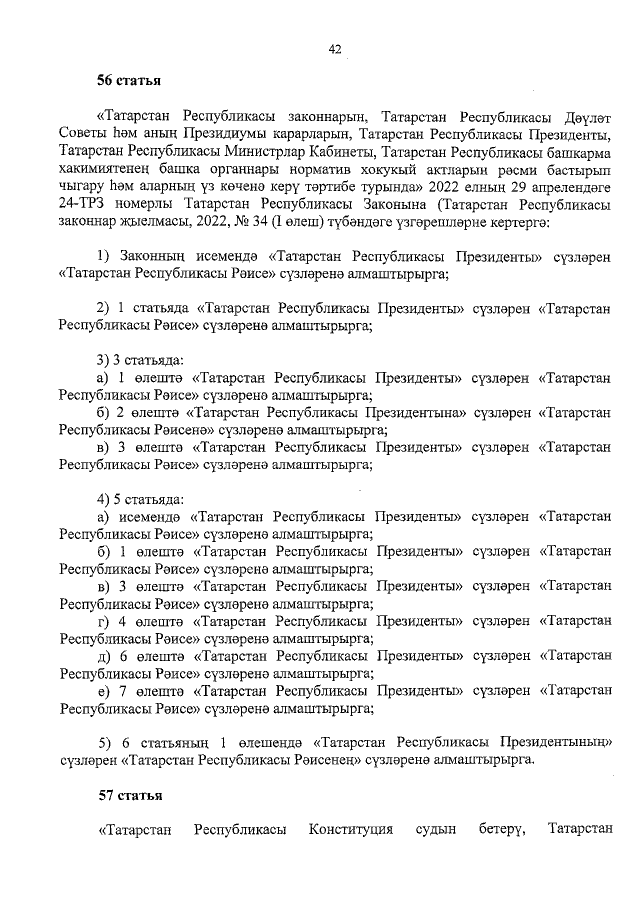 42

56 статья

«Татарстан Республикасы законнарын, Татарстан Республикасы Дәүләт Советы һәм аның Президиумы карарларын, Татарстан Республикасы Президенты, Татарстан Республикасы Министрлар Кабинеты, Татарстан Республикасы башкарма хакимиятенең башка органнары норматив хокукый актларын рәсми бастырып чыгару һәм аларның үз көченә керү тәртибе турында» 2022 елның 29 апрелендәге 24-ТРЗ номерлы Татарстан Республикасы Законына (Татарстан Республикасы законнар җыелмасы, 2022, № 34 (I өлеш) түбәндәге үзгәрешләрне кертергә:

1) Законның исемендә «Татарстан Республикасы Президенты» сүзләрен «Татарстан Республикасы Рәисе» сүзләренә алмаштырырга;

2) 1 статьяда «Татарстан Республикасы Президенты» сүзләрен «Татарстан Республикасы Рәисе» сүзләренә алмаштырырга;

3) 3 статьяда:
а) 1 өлештә «Татарстан Республикасы Президенты» сүзләрен «Татарстан Республикасы Рәисе» сүзләренә алмаштырырга;
б) 2 өлештә «Татарстан Республикасы Президентына» сүзләрен «Татарстан Республикасы Рәисенә» сүзләренә алмаштырырга;
в) 3 өлештә «Татарстан Республикасы Президенты» сүзләрен «Татарстан Республикасы Рәисе» сүзләренә алмаштырырга;

4) 5 статьяда:
а) исемендә «Татарстан Республикасы Президенты» сүзләрен «Татарстан Республикасы Рәисе» сүзләренә алмаштырырга;
б) 1 өлештә «Татарстан Республикасы Президенты» сүзләрен «Татарстан Республикасы Рәисе» сүзләренә алмаштырырга;
в) 3 өлештә «Татарстан Республикасы Президенты» сүзләрен «Татарстан Республикасы Рәисе» сүзләренә алмаштырырга;
г) 4 өлештә «Татарстан Республикасы Президенты» сүзләрен «Татарстан Республикасы Рәисе» сүзләренә алмаштырырга;
д) 6 өлештә «Татарстан Республикасы Президенты» сүзләрен «Татарстан Республикасы Рәисе» сүзләренә алмаштырырга;
е) 7 өлештә «Татарстан Республикасы Президенты» сүзләрен «Татарстан Республикасы Рәисе» сүзләренә алмаштырырга;

5) 6 статьяның 1 өлешендә «Татарстан Республикасы Президентының» сүзләрен «Татарстан Республикасы Рәисенең» сүзләренә алмаштырырга.

57 статья

«Татарстан Республикасы Конституция судын бетерү, Татарстан